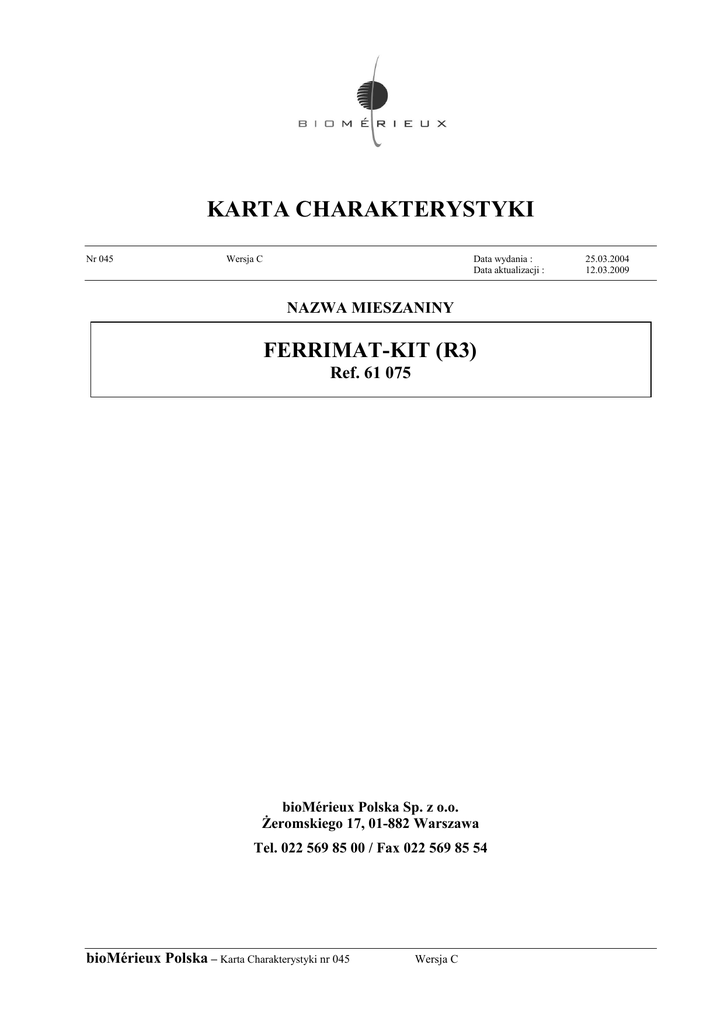 BIOMÉRIEUX

KARTA CHARAKTERYSTYKI

Nr 045 Wersja C Data wydania : 25.03.2004
Data aktualizacji : 12.03.2009

NAZWA MIESZANINY

FERRIMAT-KIT (R3)
Ref. 61 075

bioMérieux Polska Sp. z o.o.
Żeromskiego 17, 01-882 Warszawa
Tel. 022 569 85 00 / Fax 022 569 85 54

bioMérieux Polska – Karta Charakterystyki nr 045 Wersja C